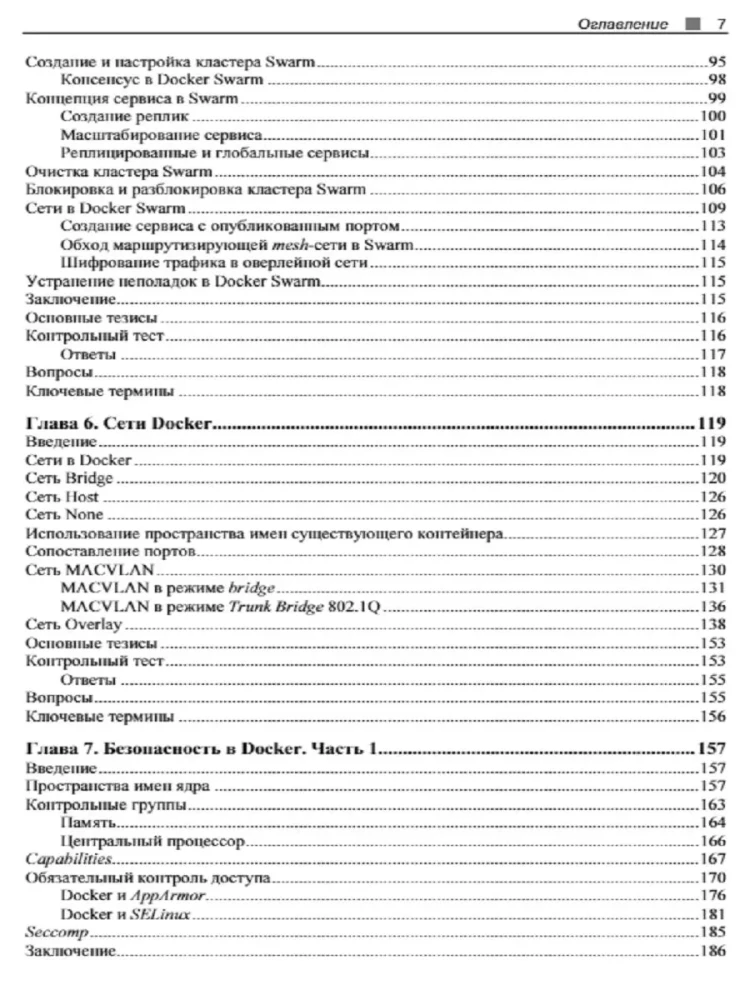 Оглавление 7

Создание и настройка кластера Swarm 95
Консенсус в Docker Swarm 98
Концепция сервиса в Swarm 99
Создание реплик 100
Масштабирование сервиса 101
Реплицированные и глобальные сервисы 103
Очистка кластера Swarm 104
Блокировка и разблокировка кластера Swarm 106
Сети в Docker Swarm 109
Создание сервиса с опубликованным портом 113
Обход маршрутизирующей mesh-сети в Swarm 114
Шифрование трафика в оверлейной сети 115
Устранение неполадок в Docker Swarm 115
Заключение 115
Основные тезисы 116
Контрольный тест 116
Ответы 117
Вопросы 118
Ключевые термины 118

Глава 6. Сети Docker 119
Введение 119
Сети в Docker 119
Сеть Bridge 120
Сеть Host 126
Сеть None 126
Использование пространства имен существующего контейнера 127
Сопоставление портов 128
Сеть MACVLAN 130
MACVLAN в режиме bridge 131
MACVLAN в режиме Trunk Bridge 802.1Q 136
Сеть Overlay 138
Основные тезисы 153
Контрольный тест 153
Ответы 155
Вопросы 155
Ключевые термины 156

Глава 7. Безопасность в Docker. Часть 1 157
Введение 157
Пространства имен ядра 157
Контрольные группы 163
Память 164
Центральный процессор 166
Capabilities 167
Обязательный контроль доступа 170
Docker и AppArmor 176
Docker и SELinux 181
Seccomp 185
Заключение 186